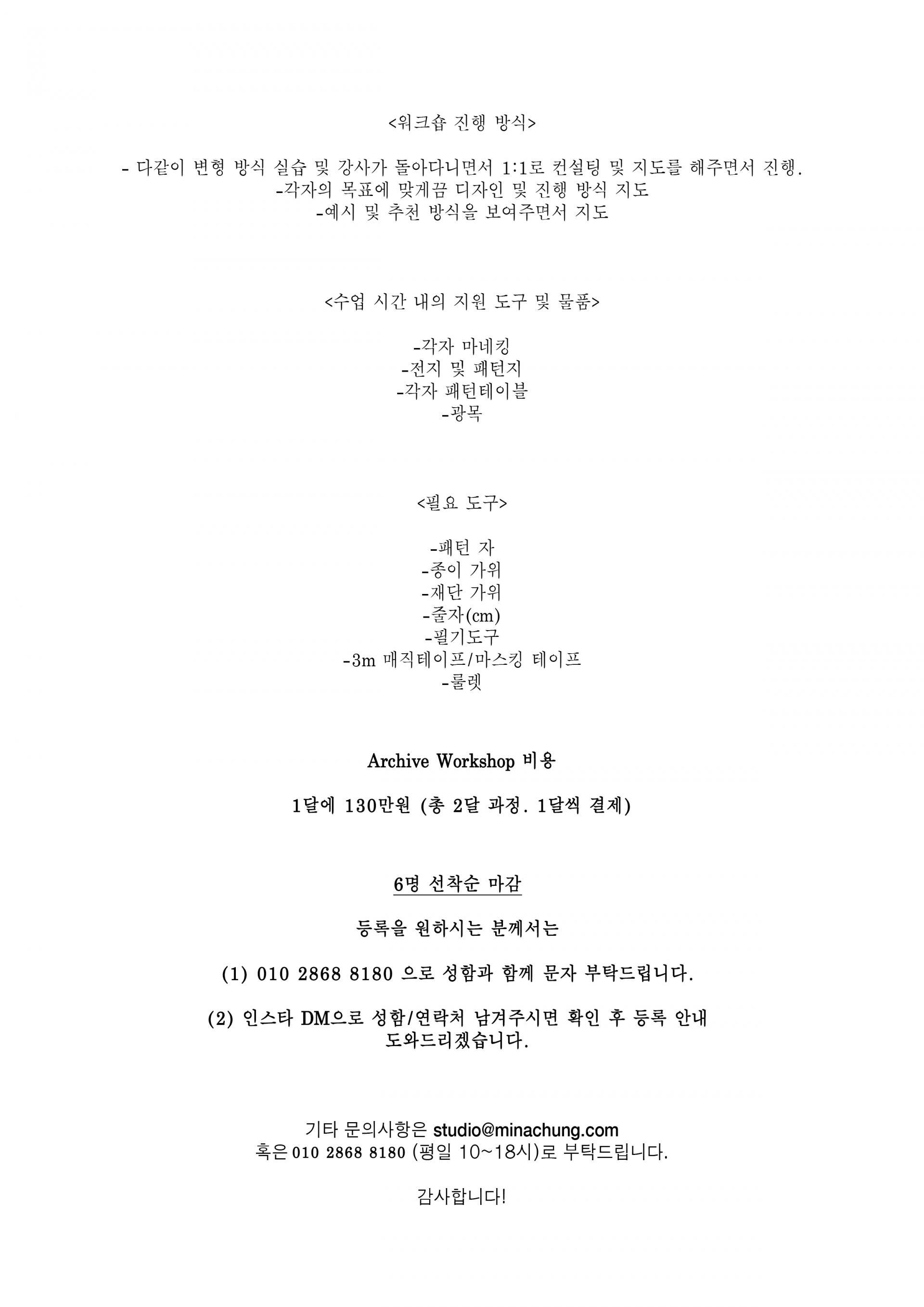 <워크숍 진행 방식>

- 다같이 변형 방식 실습 및 강사가 돌아다니면서 1:1로 컨설팅 및 지도를 해주면서 진행.
-각자의 목표에 맞게끔 디자인 및 진행 방식 지도
-예시 및 추천 방식을 보여주면서 지도

<수업 시간 내의 지원 도구 및 물품>

-각자 마네킹
-전지 및 패턴지
-각자 패턴테이블
-광목

<필요 도구>

-패턴 자
-종이 가위
-재단 가위
-줄자(cm)
-필기도구
-3m 매직테이프/마스킹 테이프
-룰렛

Archive Workshop 비용

1달에 130만원 (총 2달 과정. 1달씩 결제)

6명 선착순 마감

등록을 원하시는 분께서는

(1) 010 2868 8180 으로 성함과 함께 문자 부탁드립니다.

(2) 인스타 DM으로 성함/연락처 남겨주시면 확인 후 등록 안내 도와드리겠습니다.

기타 문의사항은 studio@minachung.com
혹은 010 2868 8180 (평일 10~18시)로 부탁드립니다.

감사합니다!